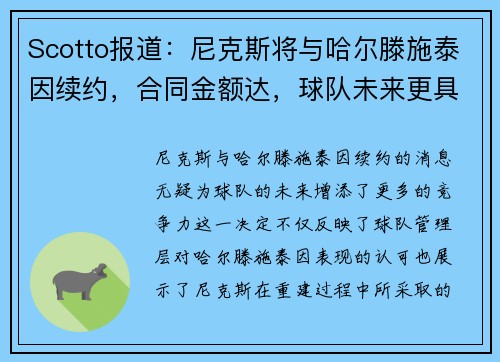 Scotto报道：尼克斯将与哈尔滕施泰因续约，合同金额达，球队未来更具

尼克斯与哈尔滕施泰因续约的消息无疑为球队的未来增添了更多的竞争力这一决定不仅反映了球队管理层对哈尔滕施泰因表现的认可也展示了尼克斯在重建过程中所采取的